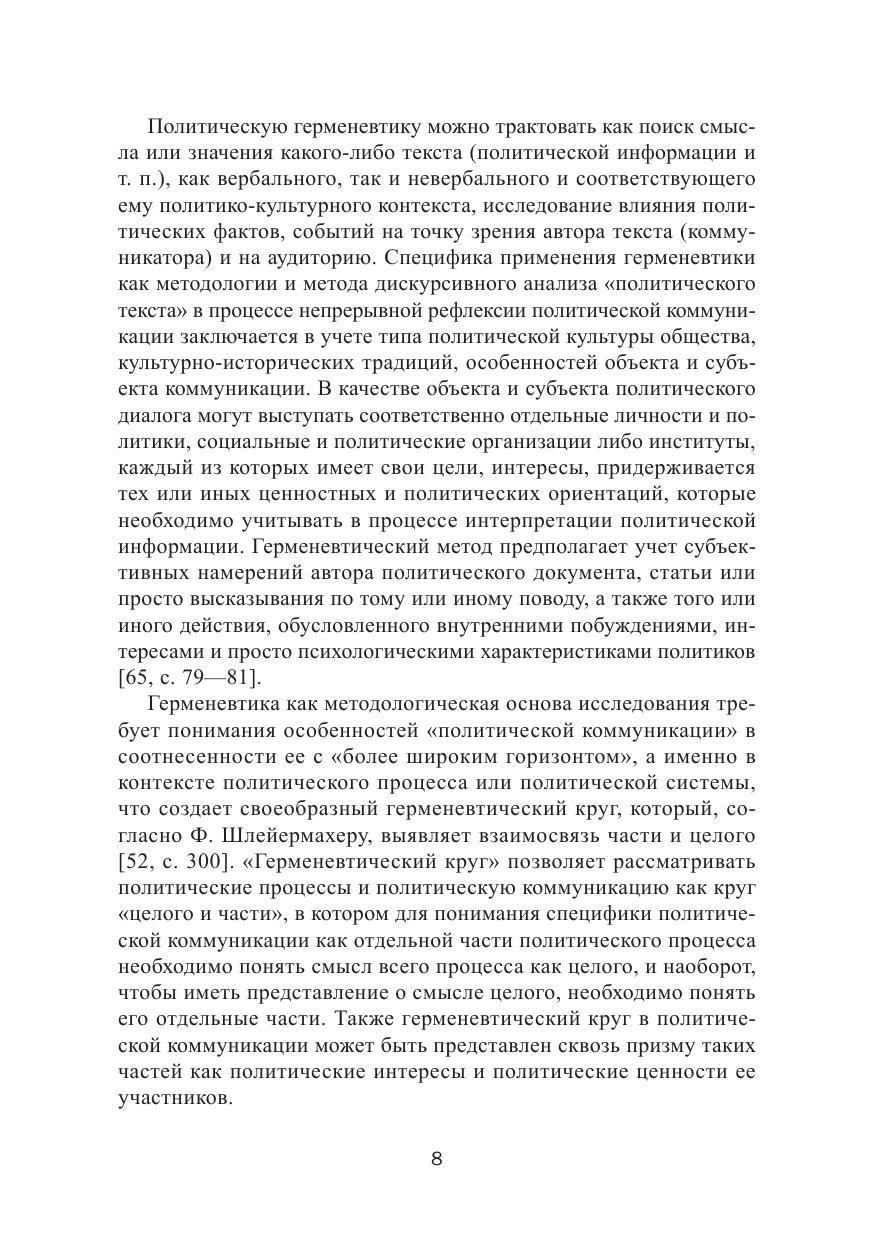 Политическую герменевтику можно трактовать как поиск смысла или значения какого-либо текста (политической информации и т. п.), как вербального, так и невербального и соответствующего ему политико-культурного контекста, исследование влияния политических фактов, событий на точку зрения автора текста (коммуникатора) и на аудиторию. Специфика применения герменевтики как методологии и метода дискурсивного анализа «политического текста» в процессе непрерывной рефлексии политической коммуникации заключается в учете типа политической культуры общества, культурно-исторических традиций, особенностей объекта и субъекта коммуникации. В качестве объекта и субъекта политического диалога могут выступать соответственно отдельные личности и политики, социальные и политические организации либо институты, каждый из которых имеет свои цели, интересы, придерживается тех или иных ценностных и политических ориентаций, которые необходимо учитывать в процессе интерпретации политической информации. Герменевтический метод предполагает учет субъективных намерений автора политического документа, статьи или просто высказывания по тому или иному поводу, а также того или иного действия, обусловленного внутренними побуждениями, интересами и просто психологическими характеристиками политиков [65, с. 79—81].

Герменевтика как методологическая основа исследования требует понимания особенностей «политической коммуникации» в соотнесенности ее с «более широким горизонтом», а именно в контексте политического процесса или политической системы, что создает своеобразный герменевтический круг, который, согласно Ф. Шлейермахеру, выявляет взаимосвязь части и целого [52, с. 300]. «Герменевтический круг» позволяет рассматривать политические процессы и политическую коммуникацию как круг «целого и части», в котором для понимания специфики политической коммуникации как отдельной части политического процесса необходимо понять смысл всего процесса как целого, и наоборот, чтобы иметь представление о смысле целого, необходимо понять его отдельные части. Также герменевтический круг в политической коммуникации может быть представлен сквозь призму таких частей как политические интересы и политические ценности ее участников.

8